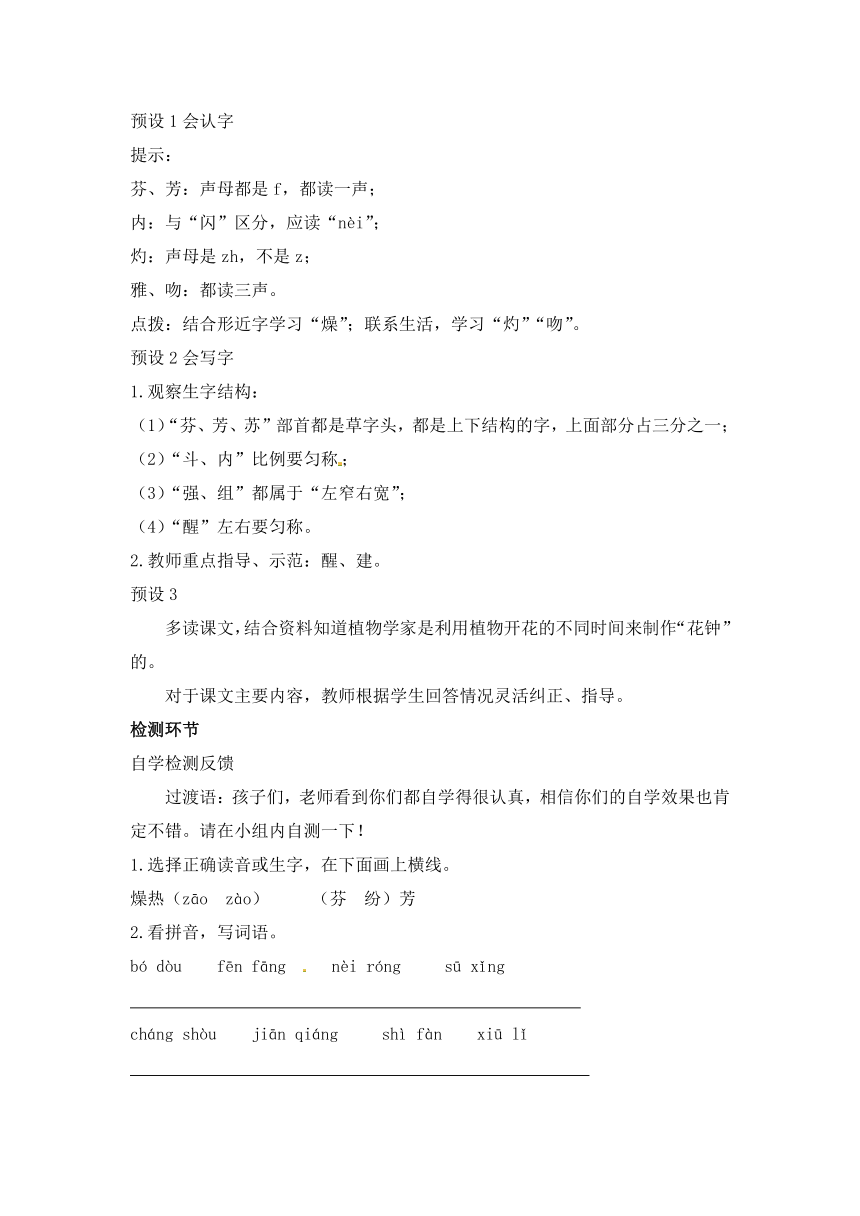 预设 1 会认字

提示：

芬、芳：声母都是 f，都读一声；

内：与“闪”区分，应读“nèi”；

灼：声母是 zh，不是 z；

雅、吻：都读三声。

点拨：结合形近字学习“燥”；联系生活，学习“灼”“吻”。

预设 2 会写字

1.观察生字结构：

（1）“芬、芳、苏”部首都是草字头，都是上下结构的字，上面部分占三分之一；

（2）“斗、内”比例要匀称；

（3）“强、组”都属于“左窄右宽”；

（4）“醒”左右要匀称。

2.教师重点指导、示范：醒、建。

预设 3

多读课文，结合资料知道植物学家是利用植物开花的不同时间来制作“花钟”的。

对于课文主要内容，教师根据学生回答情况灵活纠正、指导。

检测环节

自学检测反馈

过渡语：孩子们，老师看到你们都自学得很认真，相信你们的自学效果也肯定不错。请在小组内自测一下！

1.选择正确读音或生字，在下面画上横线。

燥热（zāo zào）　　（芬　纷）芳

2.看拼音，写词语。

bó dòu　fēn fāng　nèi róng　sū xǐng

cháng shòu　jiān qiáng　shì fàn　xiū lǐ